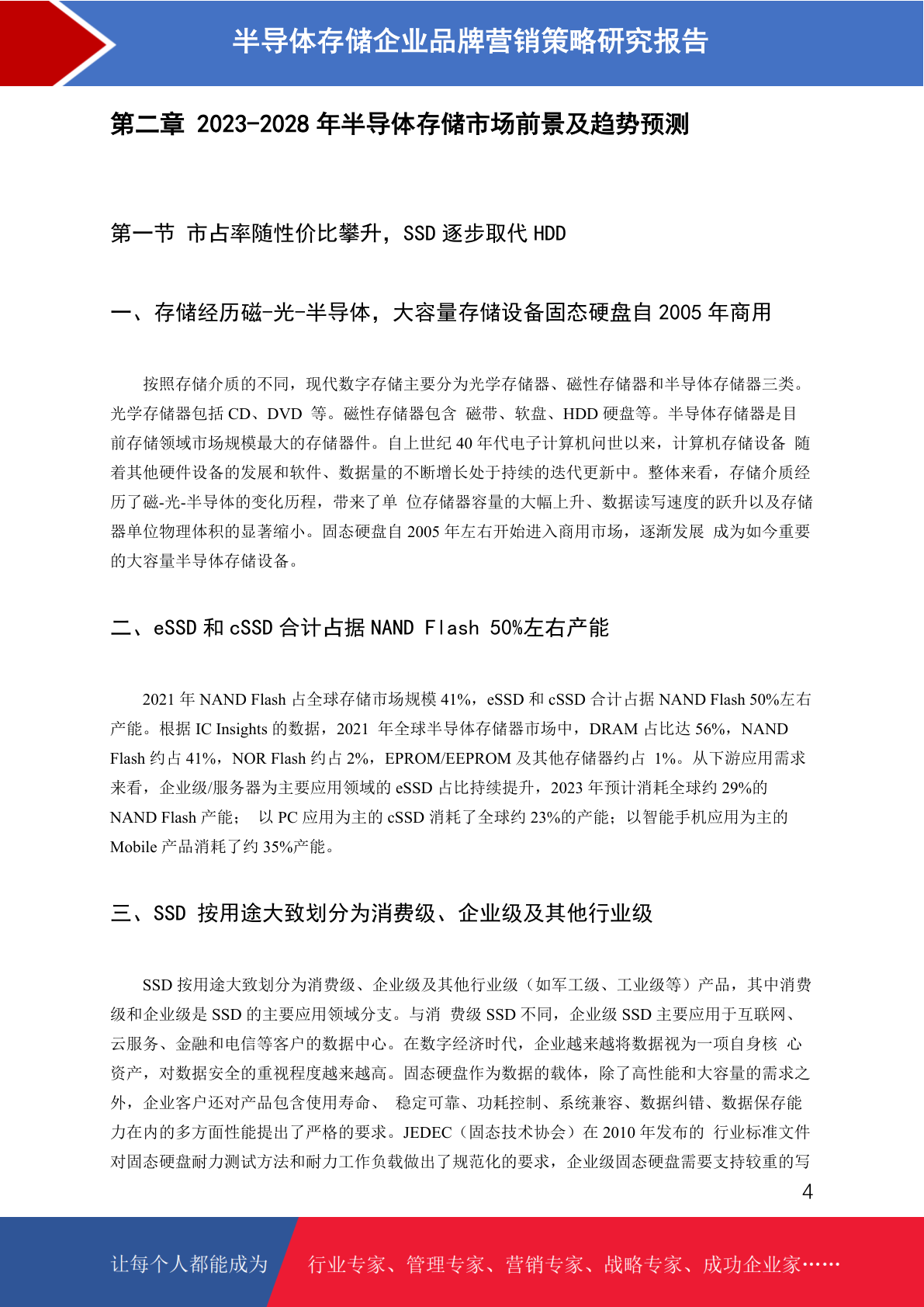 半导体存储企业品牌营销策略研究报告

第二章 2023-2028 年半导体存储市场前景及趋势预测

第一节 市占率随性价比攀升，SSD 逐步取代 HDD

一、存储经历磁-光-半导体，大容量存储设备固态硬盘自 2005 年商用

按照存储介质的不同，现代数字存储主要分为光学存储器、磁性存储器和半导体存储器三类。光学存储器包括 CD、DVD 等。磁性存储器包含 磁带、软盘、HDD 硬盘等。半导体存储器是目前存储领域市场规模最大的存储器件。自上世纪 40 年代电子计算机问世以来，计算机存储设备 随着其他硬件设备的发展和软件、数据量的不断增长处于持续的迭代更新中。整体来看，存储介质经历了磁-光-半导体的变化历程，带来了单 位存储器容量的大幅上升、数据读写速度的跃升以及存储器单位物理体积的显著缩小。固态硬盘自 2005 年左右开始进入商用市场，逐渐发展 成为如今重要的大容量半导体存储设备。

二、eSSD 和 cSSD 合计占据 NAND Flash 50%左右产能

2021 年 NAND Flash 占全球存储市场规模 41%，eSSD 和 cSSD 合计占据 NAND Flash 50%左右产能。根据 IC Insights 的数据，2021 年全球半导体存储器市场中，DRAM 占比达 56%，NAND Flash 约占 41%，NOR Flash 约占 2%，EPROM/EEPROM 及其他存储器约占 1%。从下游应用需求来看，企业级/服务器为主要应用领域的 eSSD 占比持续提升，2023 年预计消耗全球约 29%的 NAND Flash 产能； 以 PC 应用为主的 cSSD 消耗了全球约 23%的产能；以智能手机应用为主的 Mobile 产品消耗了约 35%产能。

三、SSD 按用途大致划分为消费级、企业级及其他行业级

SSD 按用途大致划分为消费级、企业级及其他行业级（如军工级、工业级等）产品，其中消费级和企业级是 SSD 的主要应用领域分支。与消 费级 SSD 不同，企业级 SSD 主要应用于互联网、云服务、金融和电信等客户的数据中心。在数字经济时代，企业越来越将数据视为一项自身核 心资产，对数据安全的重视程度越来越高。固态硬盘作为数据的载体，除了高性能和大容量的需求之外，企业客户还对产品包含使用寿命、 稳定可靠、功耗控制、系统兼容、数据纠错、数据保存能力在内的多方面性能提出了严格的要求。JEDEC（固态技术协会）在 2010 年发布的 行业标准文件对固态硬盘耐力测试方法和耐力工作负载做出了规范化的要求，企业级固态硬盘需要支持较重的写

4

让每个人都能成为 行业专家、管理专家、营销专家、战略专家、成功企业家……